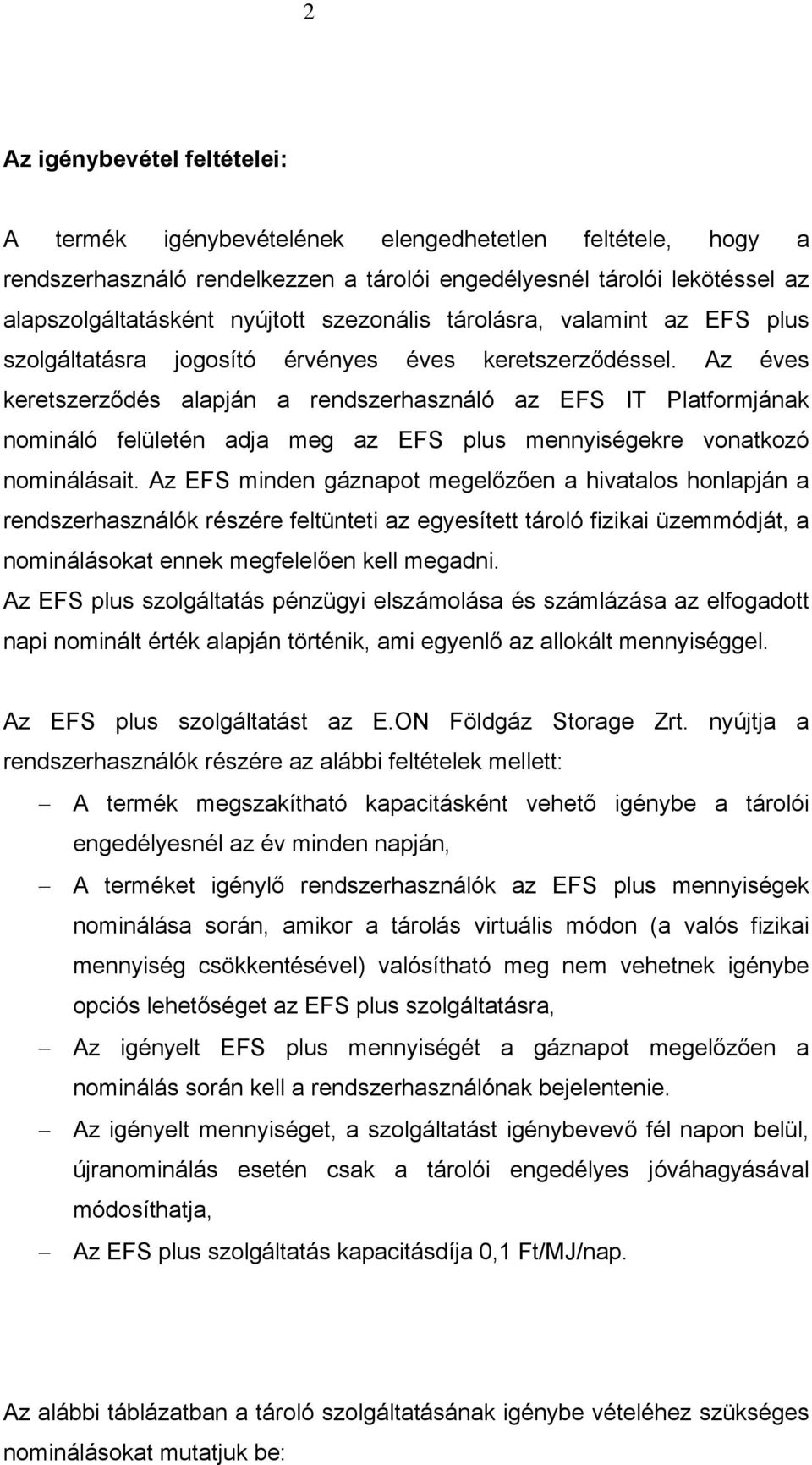 2

Az igénybevétel feltételei:

A termék igénybevételének elengedhetetlen feltétele, hogy a rendszerhasználó rendelkezzen a tárolói engedélyesnél tárolói lekötéssel az alapszolgáltatásként nyújtott szezonális tárolásra, valamint az EFS plus szolgáltatásra jogosító érvényes éves keretszerződéssel. Az éves keretszerződés alapján a rendszerhasználó az EFS IT Platformjának nomináló felületén adja meg az EFS plus mennyiségekre vonatkozó nominálásait. Az EFS minden gáznapot megelőzően a hivatalos honlapján a rendszerhasználók részére feltünteti az egyesített tároló fizikai üzemmódját, a nominálásokat ennek megfelelően kell megadni.
Az EFS plus szolgáltatás pénzügyi elszámolása és számlázása az elfogadott napi nominált érték alapján történik, ami egyenlő az allokált mennyiséggel.

Az EFS plus szolgáltatást az E.ON Földgáz Storage Zrt. nyújtja a rendszerhasználók részére az alábbi feltételek mellett:

– A termék megszakítható kapacitásként vehető igénybe a tárolói engedélyesnél az év minden napján,
– A terméket igénylő rendszerhasználók az EFS plus mennyiségek nominálása során, amikor a tárolás virtuális módon (a valós fizikai mennyiség csökkentésével) valósítható meg nem vehetnek igénybe opciós lehetőséget az EFS plus szolgáltatásra,
– Az igényelt EFS plus mennyiségét a gáznapot megelőzően a nominálás során kell a rendszerhasználónak bejelentenie.
– Az igényelt mennyiséget, a szolgáltatást igénybevevő fél napon belül, újranominálás esetén csak a tárolói engedélyes jóváhagyásával módosíthatja,
– Az EFS plus szolgáltatás kapacitásdíja 0,1 Ft/MJ/nap.

Az alábbi táblázatban a tároló szolgáltatásának igénybe vételéhez szükséges nominálásokat mutatjuk be: